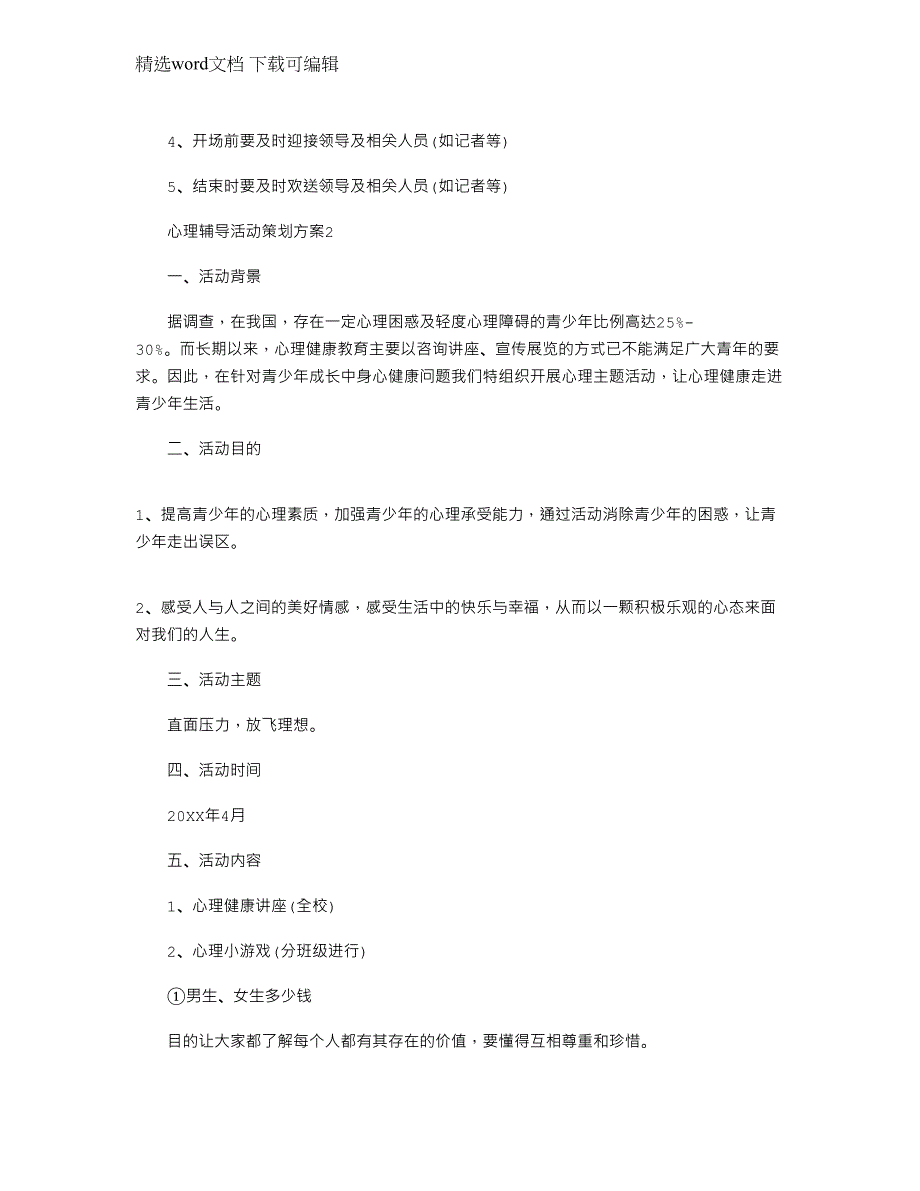 精选word文档 下载可编辑

4、开场前要及时迎接领导及相关人员(如记者等)

5、结束时要及时欢送领导及相关人员(如记者等)

心理辅导活动策划方案2

一、活动背景

据调查，在我国，存在一定心理困惑及轻度心理障碍的青少年比例高达25%-30%。而长期以来，心理健康教育主要以咨询讲座、宣传展览的方式已不能满足广大青年的要求。因此，在针对青少年成长中身心健康问题我们特组织开展心理主题活动，让心理健康走进青少年生活。

二、活动目的

1、提高青少年的心理素质，加强青少年的心理承受能力，通过活动消除青少年的困惑，让青少年走出误区。

2、感受人与人之间的美好情感，感受生活中的快乐与幸福，从而以一颗积极乐观的心态来面对我们的人生。

三、活动主题

直面压力，放飞理想。

四、活动时间

20XX年4月

五、活动内容

1、心理健康讲座(全校)

2、心理小游戏(分班级进行)

①男生、女生多少钱

目的让大家都了解每个人都有其存在的价值，要懂得互相尊重和珍惜。